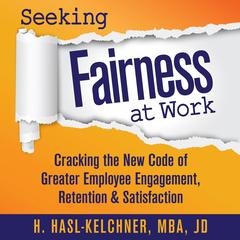 Seeking

Fairness
at Work

Cracking the New Code of Greater Employee Engagement, Retention & Satisfaction

H. HASL-KELCHNER, MBA, JD